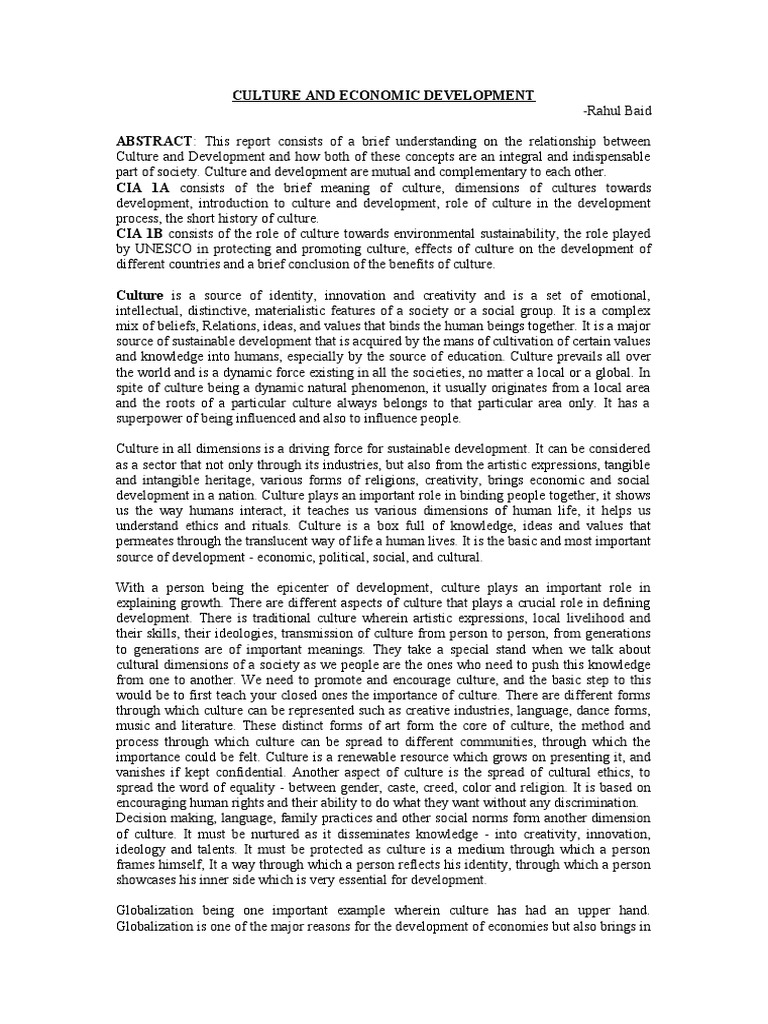 CULTURE AND ECONOMIC DEVELOPMENT

-Rahul Baid

ABSTRACT: This report consists of a brief understanding on the relationship between Culture and Development and how both of these concepts are an integral and indispensable part of society. Culture and development are mutual and complementary to each other.
CIA 1A consists of the brief meaning of culture, dimensions of cultures towards development, introduction to culture and development, role of culture in the development process, the short history of culture.
CIA 1B consists of the role of culture towards environmental sustainability, the role played by UNESCO in protecting and promoting culture, effects of culture on the development of different countries and a brief conclusion of the benefits of culture.

Culture is a source of identity, innovation and creativity and is a set of emotional, intellectual, distinctive, materialistic features of a society or a social group. It is a complex mix of beliefs, Relations, ideas, and values that binds the human beings together. It is a major source of sustainable development that is acquired by the mans of cultivation of certain values and knowledge into humans, especially by the source of education. Culture prevails all over the world and is a dynamic force existing in all the societies, no matter a local or a global. In spite of culture being a dynamic natural phenomenon, it usually originates from a local area and the roots of a particular culture always belongs to that particular area only. It has a superpower of being influenced and also to influence people.

Culture in all dimensions is a driving force for sustainable development. It can be considered as a sector that not only through its industries, but also from the artistic expressions, tangible and intangible heritage, various forms of religions, creativity, brings economic and social development in a nation. Culture plays an important role in binding people together, it shows us the way humans interact, it teaches us various dimensions of human life, it helps us understand ethics and rituals. Culture is a box full of knowledge, ideas and values that permeates through the translucent way of life a human lives. It is the basic and most important source of development - economic, political, social, and cultural.

With a person being the epicenter of development, culture plays an important role in explaining growth. There are different aspects of culture that plays a crucial role in defining development. There is traditional culture wherein artistic expressions, local livelihood and their skills, their ideologies, transmission of culture from person to person, from generations to generations are of important meanings. They take a special stand when we talk about cultural dimensions of a society as we people are the ones who need to push this knowledge from one to another. We need to promote and encourage culture, and the basic step to this would be to first teach your closed ones the importance of culture. There are different forms through which culture can be represented such as creative industries, language, dance forms, music and literature. These distinct forms of art form the core of culture, the method and process through which culture can be spread to different communities, through which the importance could be felt. Culture is a renewable resource which grows on presenting it, and vanishes if kept confidential. Another aspect of culture is the spread of cultural ethics, to spread the word of equality - between gender, caste, creed, color and religion. It is based on encouraging human rights and their ability to do what they want without any discrimination.
Decision making, language, family practices and other social norms form another dimension of culture. It must be nurtured as it disseminates knowledge - into creativity, innovation, ideology and talents. It must be protected as culture is a medium through which a person frames himself, It a way through which a person reflects his identity, through which a person showcases his inner side which is very essential for development.

Globalization being one important example wherein culture has had an upper hand. Globalization is one of the major reasons for the development of economies but also brings in